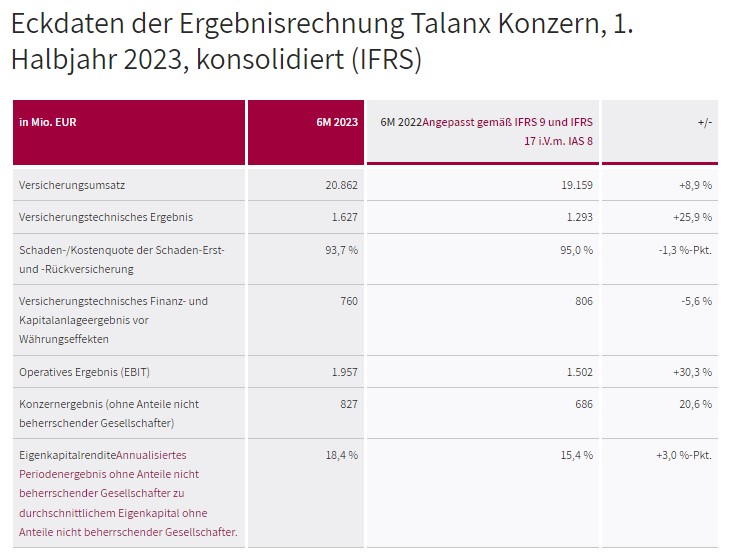 Eckdaten der Ergebnisrechnung Talanx Konzern, 1. Halbjahr 2023, konsolidiert (IFRS)

| in Mio. EUR | 6M 2023 | 6M 2022Angepasst gemäß IFRS 9 und IFRS 17 i.V.m. IAS 8 | +/- |
|---|---|---|---|
| Versicherungsumsatz | 20.862 | 19.159 | +8,9 % |
| Versicherungstechnisches Ergebnis | 1.627 | 1.293 | +25,9 % |
| Schaden-/Kostenquote der Schaden-Erst- und -Rückversicherung | 93,7 % | 95,0 % | -1,3 %-Pkt. |
| Versicherungstechnisches Finanz- und Kapitalanlageergebnis vor Währungseffekten | 760 | 806 | -5,6 % |
| Operatives Ergebnis (EBIT) | 1.957 | 1.502 | +30,3 % |
| Konzernergebnis (ohne Anteile nicht beherrschender Gesellschafter) | 827 | 686 | 20,6 % |
| EigenkapitalrenditeAnnualisiertes Periodenergebnis ohne Anteile nicht beherrschender Gesellschafter zu durchschnittlichem Eigenkapital ohne Anteile nicht beherrschender Gesellschafter. | 18,4 % | 15,4 % | +3,0 %-Pkt. |